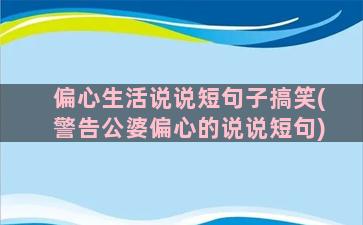 偏心生活说说短句子搞笑(警告公婆偏心的说说短句)